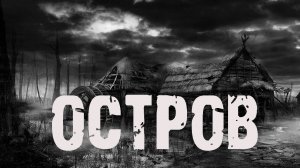 ОСТРОВ